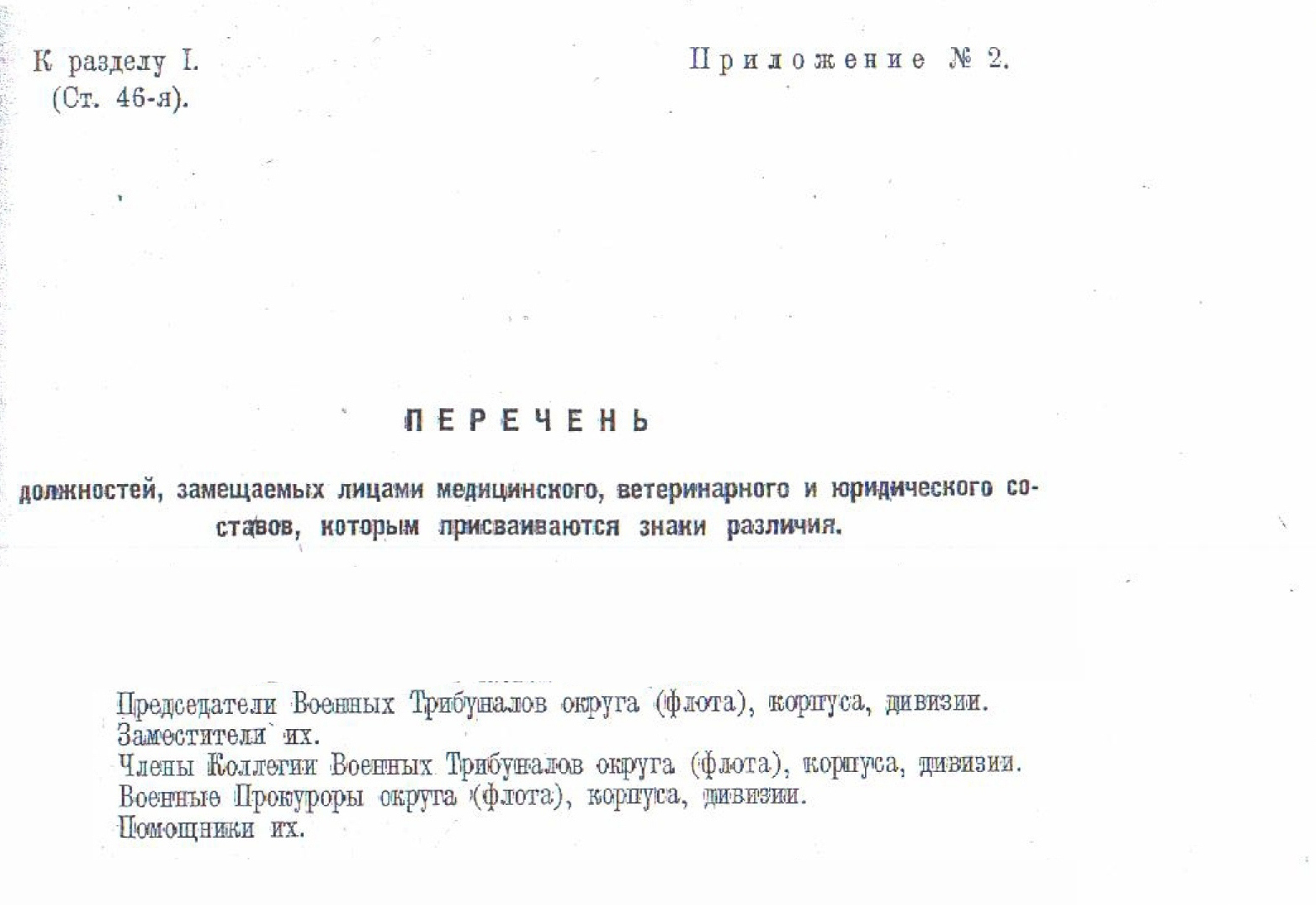 К разделу I.
(Ст. 46-я).

Приложение № 2.

ПЕРЕЧЕНЬ

должностей, замещаемых лицами медицинского, ветеринарного и юридического составов, которым присваиваются знаки различия.

Председатели Военных Трибуналов округа (флота), корпуса, дивизии.
Заместители их.
Члены Коллегии Военных Трибуналов округа (флота), корпуса, дивизии.
Военные Прокуроры округа (флота), корпуса, дивизии.
Помощники их.